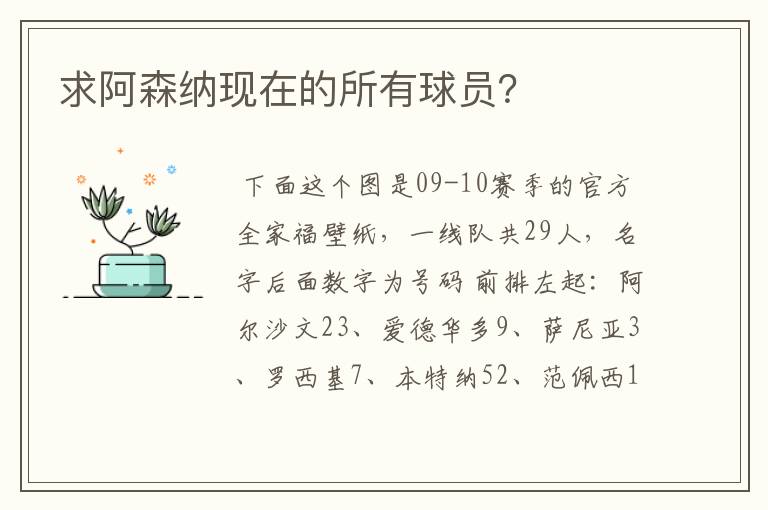 求阿森纳现在的所有球员?

下面这个图是09-10赛季的官方全家福壁纸，一线队共29人，名字后面数字为号码 前排左起：阿尔沙文23、爱德华多9、萨尼亚3、罗西基7、本特纳52、范佩西1